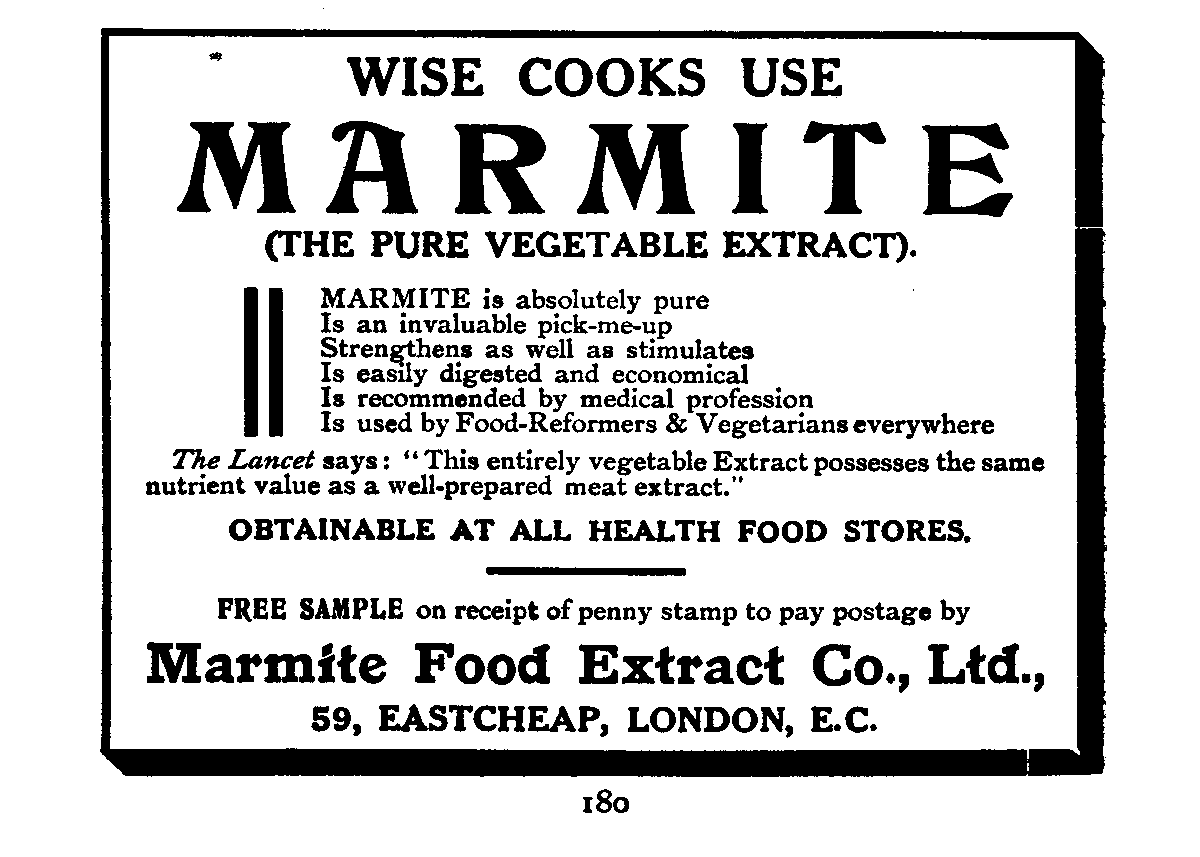 WISE COOKS USE

MARMITE

(THE PURE VEGETABLE EXTRACT).

MARMITE is absolutely pure
Is an invaluable pick-me-up
Strengthens as well as stimulates
Is easily digested and economical
Is recommended by medical profession
Is used by Food-Reformers & Vegetarians everywhere

The Lancet says: "This entirely vegetable Extract possesses the same nutrient value as a well-prepared meat extract."

OBTAINABLE AT ALL HEALTH FOOD STORES.

FREE SAMPLE on receipt of penny stamp to pay postage by

Marmite Food Extract Co., Ltd.,

59, EASTCHEAP, LONDON, E.C.

180